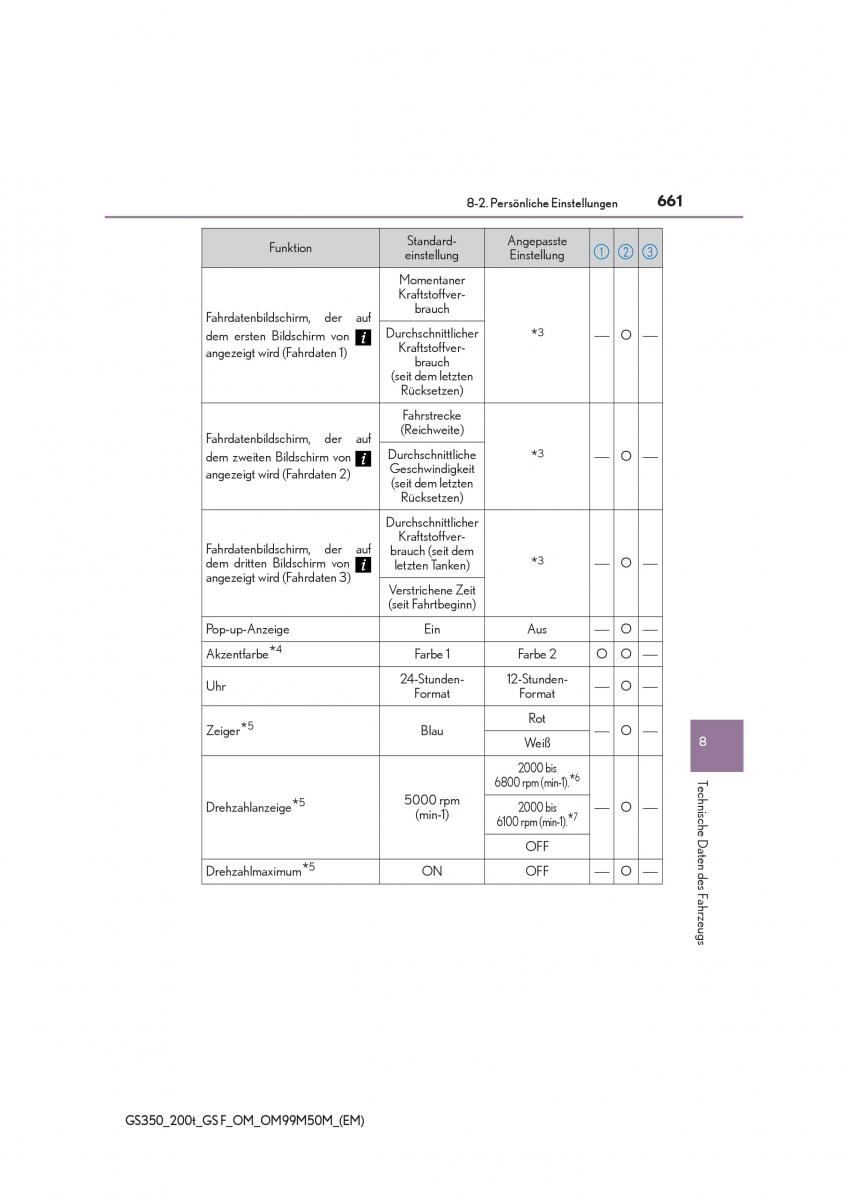 8-2. Persönliche Einstellungen 661

| Funktion | Standard-einstellung | Angepasste Einstellung | ① | ② | ③ |
|---|---|---|---|---|---|
| Fahrdatenbildschirm, der auf dem ersten Bildschirm von i angezeigt wird (Fahrdaten 1) | Momentaner Kraftstoffverbrauch | *3 | — | O | — |
| | Durchschnittlicher Kraftstoffverbrauch (seit dem letzten Rücksetzen) | | | | |
| Fahrdatenbildschirm, der auf dem zweiten Bildschirm von i angezeigt wird (Fahrdaten 2) | Fahrstrecke (Reichweite) | *3 | — | O | — |
| | Durchschnittliche Geschwindigkeit (seit dem letzten Rücksetzen) | | | | |
| Fahrdatenbildschirm, der auf dem dritten Bildschirm von i angezeigt wird (Fahrdaten 3) | Durchschnittlicher Kraftstoffverbrauch (seit dem letzten Tanken) | *3 | — | O | — |
| | Verstrichene Zeit (seit Fahrtbeginn) | | | | |
| Pop-up-Anzeige | Ein | Aus | — | O | — |
| Akzentfarbe$^{*4}$ | Farbe 1 | Farbe 2 | O | O | — |
| Uhr | 24-Stunden-Format | 12-Stunden-Format | — | O | — |
| Zeiger$^{*5}$ | Blau | Rot | — | O | — |
| | | Weiß | | | |
| Drehzahlanzeige$^{*5}$ | 5000 rpm (min-1) | 2000 bis 6800 rpm (min-1).$^{*6}$ | — | O | — |
| | | 2000 bis 6100 rpm (min-1).$^{*7}$ | | | |
| | | OFF | | | |
| Drehzahlmaximum$^{*5}$ | ON | OFF | — | O | — |

8

Technische Daten des Fahrzeugs

GS350_200t_GS F_OM_OM99M50M_(EM)